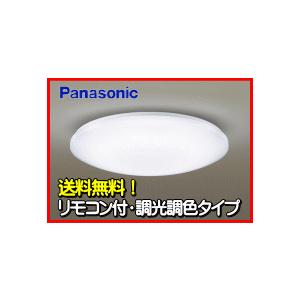 Panasonic

送料無料！
リモコン付・調光調色タイプ